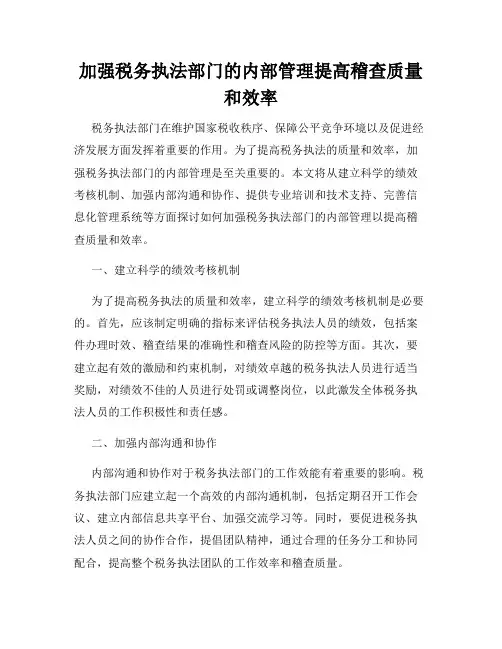 加强税务执法部门的内部管理提高稽查质量和效率

税务执法部门在维护国家税收秩序、保障公平竞争环境以及促进经济发展方面发挥着重要的作用。为了提高税务执法的质量和效率，加强税务执法部门的内部管理是至关重要的。本文将从建立科学的绩效考核机制、加强内部沟通和协作、提供专业培训和技术支持、完善信息化管理系统等方面探讨如何加强税务执法部门的内部管理以提高稽查质量和效率。

一、建立科学的绩效考核机制

为了提高税务执法的质量和效率，建立科学的绩效考核机制是必要的。首先，应该制定明确的指标来评估税务执法人员的绩效，包括案件办理时效、稽查结果的准确性和稽查风险的防控等方面。其次，要建立起有效的激励和约束机制，对绩效卓越的税务执法人员进行适当奖励，对绩效不佳的人员进行处罚或调整岗位，以此激发全体税务执法人员的工作积极性和责任感。

二、加强内部沟通和协作

内部沟通和协作对于税务执法部门的工作效能有着重要的影响。税务执法部门应建立起一个高效的内部沟通机制，包括定期召开工作会议、建立内部信息共享平台、加强交流学习等。同时，要促进税务执法人员之间的协作合作，提倡团队精神，通过合理的任务分工和协同配合，提高整个税务执法团队的工作效率和稽查质量。